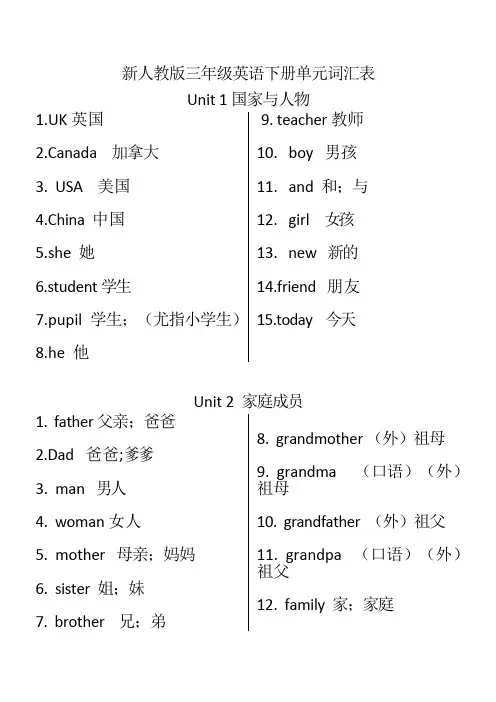 新人教版三年级英语下册单元词汇表

Unit 1 国家与人物

1.UK 英国

2.Canada 加拿大

3. USA 美国

4.China 中国

5.she 她

6.student 学生

7.pupil 学生；（尤指小学生）

8.he 他

9. teacher 教师

10. boy 男孩

11. and 和；与

12. girl 女孩

13. new 新的

14.friend 朋友

15.today 今天

Unit 2 家庭成员

1. father 父亲；爸爸

2.Dad 爸爸;爹爹

3. man 男人

4. woman 女人

5. mother 母亲；妈妈

6. sister 姐；妹

7. brother 兄；弟

8. grandmother （外）祖母

9. grandma （口语）（外）祖母

10. grandfather （外）祖父

11. grandpa （口语）（外）祖父

12. family 家；家庭